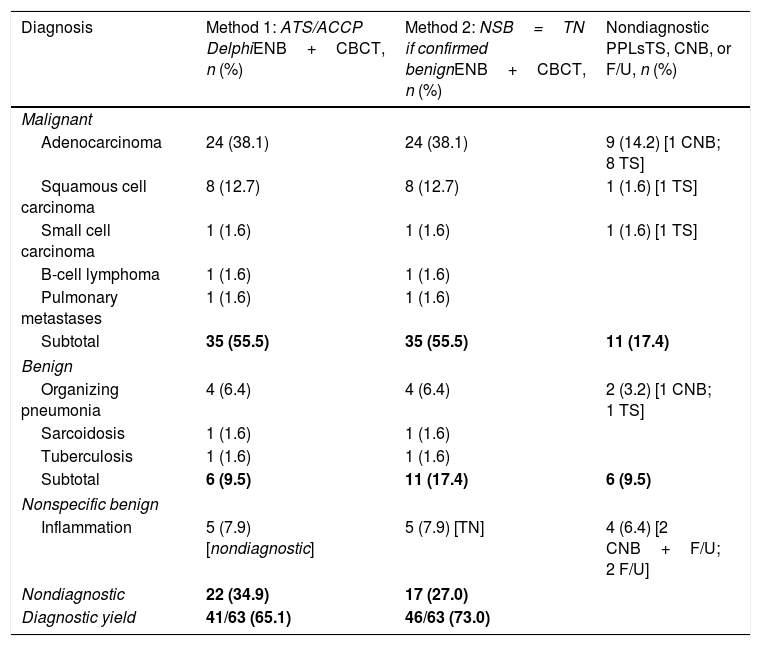 | Diagnosis | Method 1: ATS/ACCP DelphiENB + CBCT, n (%) | Method 2: NSB = TN if confirmed benignENB + CBCT, n (%) | Nondiagnostic PPLsTS, CNB, or F/U, n (%) |
|---|---|---|---|
| Malignant | | | |
| Adenocarcinoma | 24 (38.1) | 24 (38.1) | 9 (14.2) [1 CNB; 8 TS] |
| Squamous cell carcinoma | 8 (12.7) | 8 (12.7) | 1 (1.6) [1 TS] |
| Small cell carcinoma | 1 (1.6) | 1 (1.6) | 1 (1.6) [1 TS] |
| B-cell lymphoma | 1 (1.6) | 1 (1.6) | |
| Pulmonary metastases | 1 (1.6) | 1 (1.6) | |
| Subtotal | 35 (55.5) | 35 (55.5) | 11 (17.4) |
| Benign | | | |
| Organizing pneumonia | 4 (6.4) | 4 (6.4) | 2 (3.2) [1 CNB; 1 TS] |
| Sarcoidosis | 1 (1.6) | 1 (1.6) | |
| Tuberculosis | 1 (1.6) | 1 (1.6) | |
| Subtotal | 6 (9.5) | 11 (17.4) | 6 (9.5) |
| Nonspecific benign | | | |
| Inflammation | 5 (7.9) [nondiagnostic] | 5 (7.9) [TN] | 4 (6.4) [2 CNB + F/U; 2 F/U] |
| Nondiagnostic | 22 (34.9) | 17 (27.0) | |
| Diagnostic yield | 41/63 (65.1) | 46/63 (73.0) | |